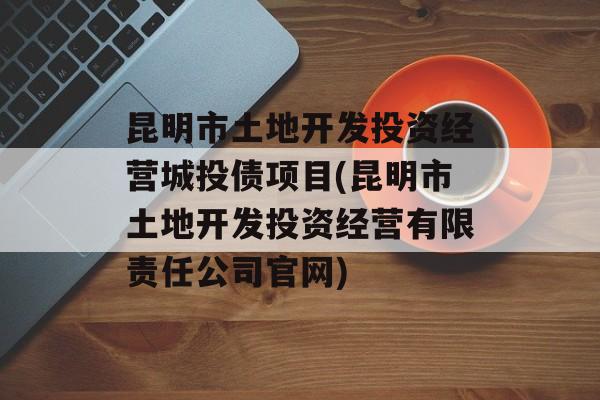 昆明市土地开发投资经营城投债项目(昆明市土地开发投资经营有限责任公司官网)